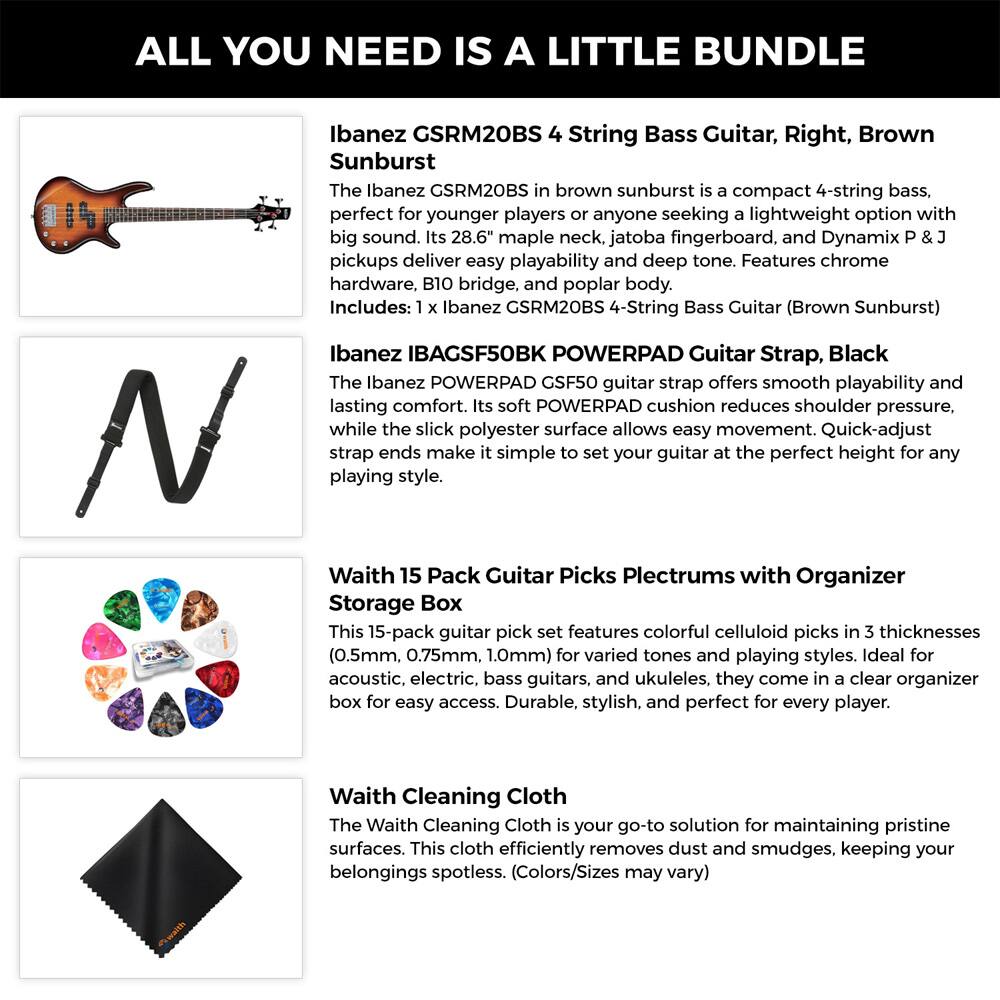 ALL YOU NEED IS A LITTLE BUNDLE

Ibanez GSRM20BS 4 String Bass Guitar, Right, Brown Sunburst
The Ibanez GSRM20BS in brown sunburst is a compact 4-string bass, perfect for younger players or anyone seeking a lightweight option with big sound. Its 28.6" maple neck, jatoba fingerboard, and Dynamix P & J pickups deliver easy playability and deep tone. Features chrome hardware, B10 bridge, and poplar body.
Includes: 1 x Ibanez GSRM20BS 4-String Bass Guitar (Brown Sunburst)

Ibanez IBAGSF50BK POWERPAD Guitar Strap, Black
The Ibanez POWERPAD GSF50 guitar strap offers smooth playability and lasting comfort. Its soft POWERPAD cushion reduces shoulder pressure, while the slick polyester surface allows easy movement. Quick-adjust strap ends make it simple to set your guitar at the perfect height for any playing style.

Waith 15 Pack Guitar Picks Plectrums with Organizer Storage Box
This 15-pack guitar pick set features colorful celluloid picks in 3 thicknesses (0.5mm, 0.75mm, 1.0mm) for varied tones and playing styles. Ideal for acoustic, electric, bass guitars, and ukuleles, they come in a clear organizer box for easy access. Durable, stylish, and perfect for every player.

Waith Cleaning Cloth
The Waith Cleaning Cloth is your go-to solution for maintaining pristine surfaces. This cloth efficiently removes dust and smudges, keeping your belongings spotless. (Colors/Sizes may vary)

waith